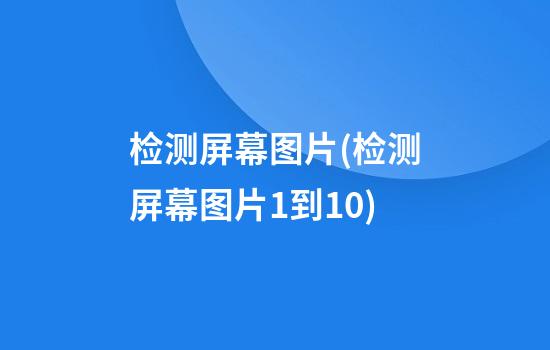 检测屏幕图片(检测屏幕图片1到10)